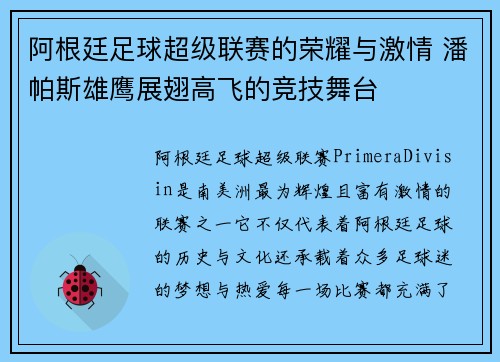 阿根廷足球超级联赛的荣耀与激情 潘帕斯雄鹰展翅高飞的竞技舞台

阿根廷足球超级联赛PrimeraDivisin是南美洲最为辉煌且富有激情的联赛之一它不仅代表着阿根廷足球的历史与文化还承载着众多足球迷的梦想与热爱每一场比赛都充满了